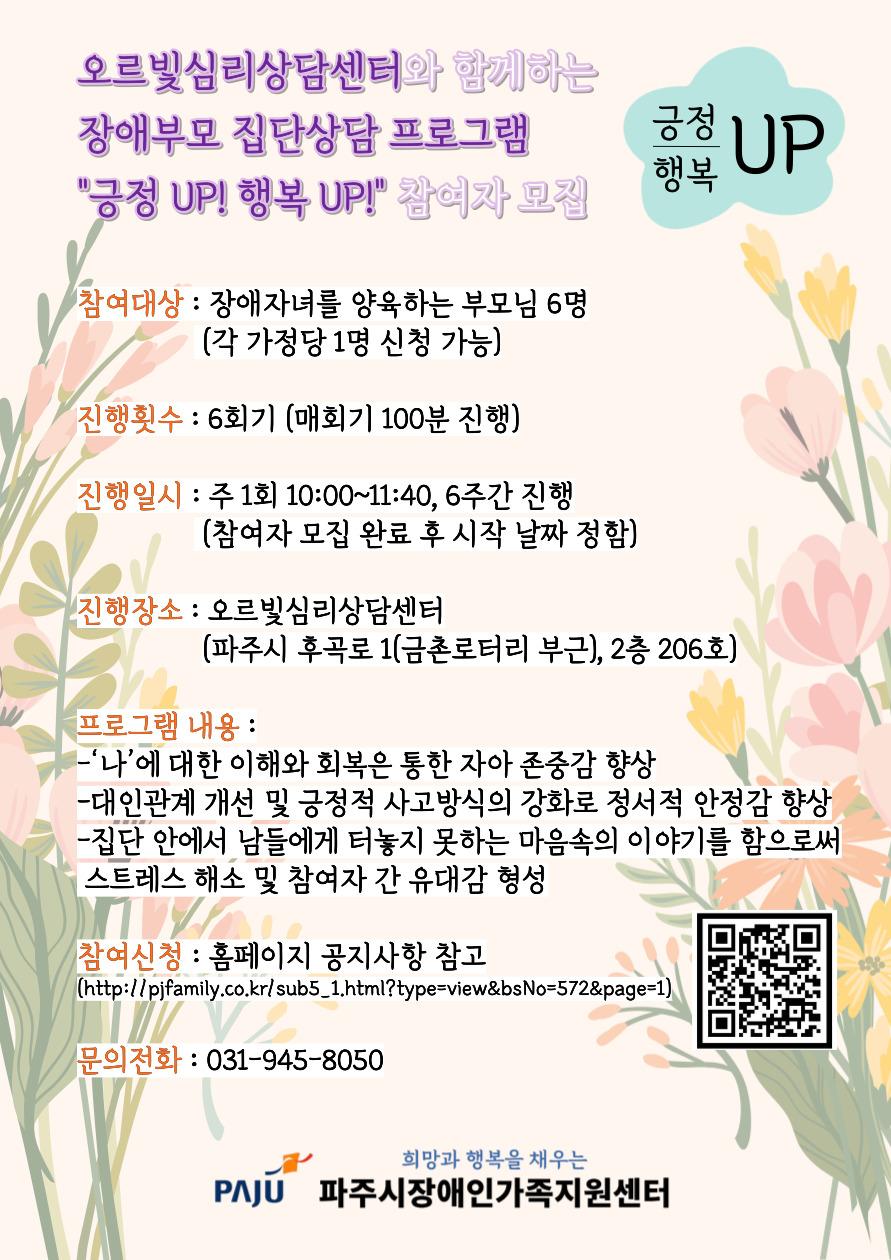 오르빛심리상담센터와 함께하는
장애부모 집단상담 프로그램
"긍정 UP! 행복 UP!" 참여자 모집

긍정 행복 UP

참여대상 : 장애자녀를 양육하는 부모님 6명
(각 가정당 1명 신청 가능)

진행횟수 : 6회기 (매회기 100분 진행)

진행일시 : 주 1회 10:00~11:40, 6주간 진행
(참여자 모집 완료 후 시작 날짜 정함)

진행장소 : 오르빛심리상담센터
(파주시 후곡로 1(금촌로터리 부근), 2층 206호)

프로그램 내용 :
-'나'에 대한 이해와 회복은 통한 자아 존중감 향상
-대인관계 개선 및 긍정적 사고방식의 강화로 정서적 안정감 향상
-집단 안에서 남들에게 터놓지 못하는 마음속의 이야기를 함으로써 스트레스 해소 및 참여자 간 유대감 형성

참여신청 : 홈페이지 공지사항 참고
(http://pjfamily.co.kr/sub5_1.html?type=view&bsNo=572&page=1)

문의전화 : 031-945-8050

희망과 행복을 채우는
PAJU 파주시장애인가족지원센터